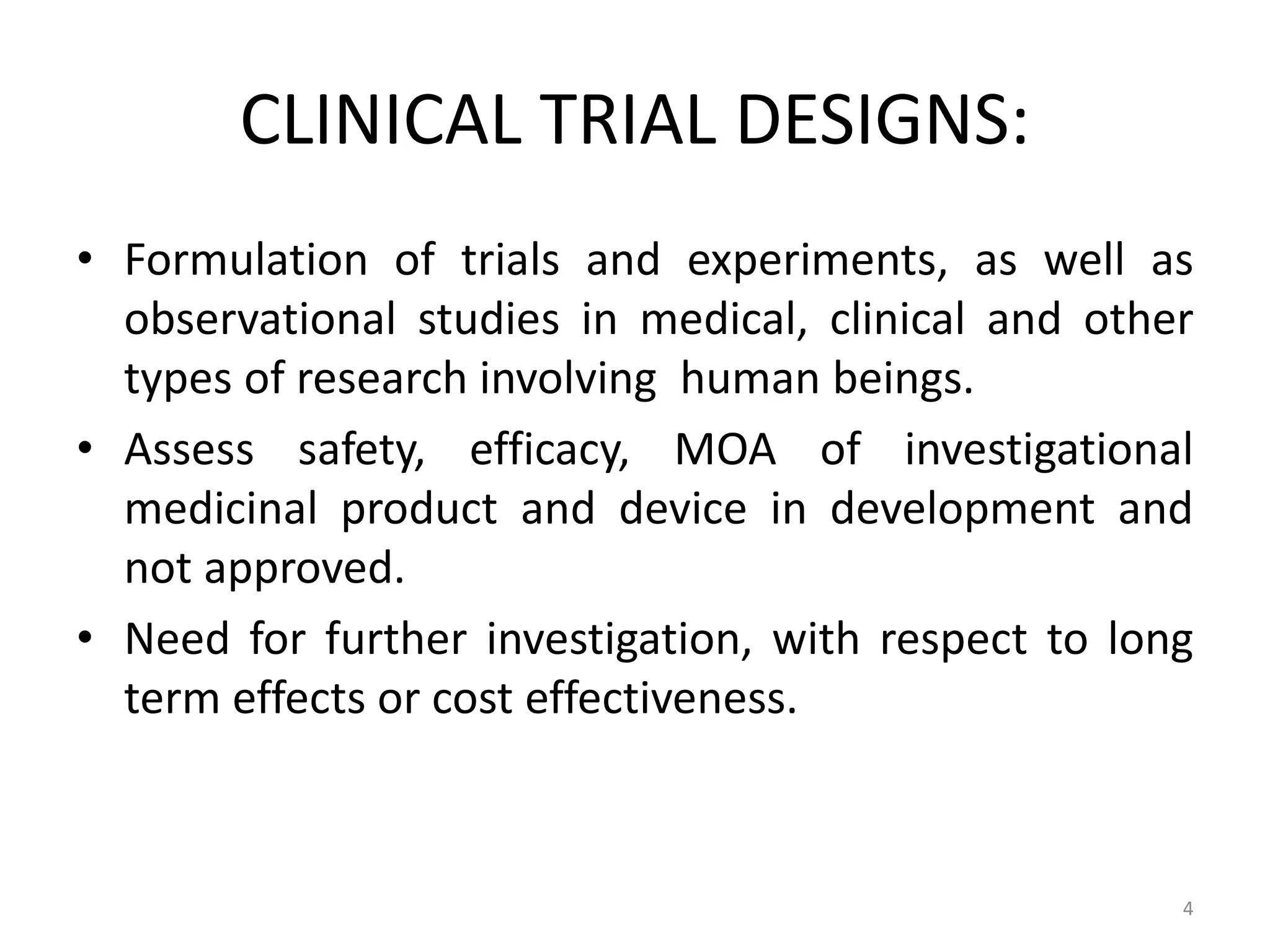 CLINICAL TRIAL DESIGNS:

• Formulation of trials and experiments, as well as observational studies in medical, clinical and other types of research involving human beings.
• Assess safety, efficacy, MOA of investigational medicinal product and device in development and not approved.
• Need for further investigation, with respect to long term effects or cost effectiveness.

4